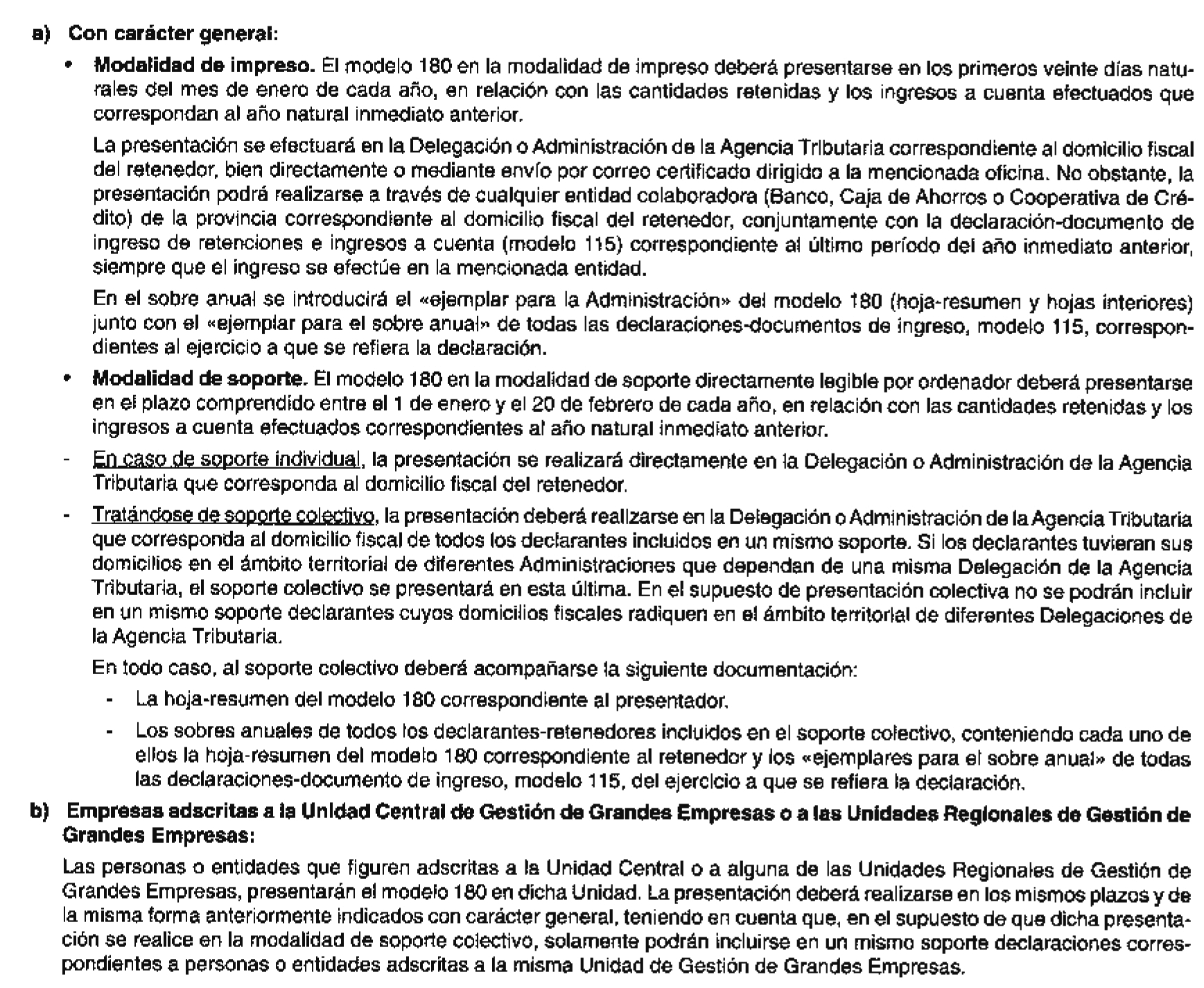 a) Con carácter general:

• Modalidad de impreso. El modelo 180 en la modalidad de impreso deberá presentarse en los primeros veinte días naturales del mes de enero de cada año, en relación con las cantidades retenidas y los ingresos a cuenta efectuados que correspondan al año natural inmediato anterior.

La presentación se efectuará en la Delegación o Administración de la Agencia Tributaria correspondiente al domicilio fiscal del retenedor, bien directamente o mediante envío por correo certificado dirigido a la mencionada oficina. No obstante, la presentación podrá realizarse a través de cualquier entidad colaboradora (Banco, Caja de Ahorros o Cooperativa de Crédito) de la provincia correspondiente al domicilio fiscal del retenedor, conjuntamente con la declaración-documento de ingreso de retenciones e ingresos a cuenta (modelo 115) correspondiente al último período del año inmediato anterior, siempre que el ingreso se efectúe en la mencionada entidad.

En el sobre anual se introducirá el «ejemplar para la Administración» del modelo 180 (hoja-resumen y hojas interiores) junto con el «ejemplar para el sobre anual» de todas las declaraciones-documentos de ingreso, modelo 115, correspondientes al ejercicio a que se refiera la declaración.

• Modalidad de soporte. El modelo 180 en la modalidad de soporte directamente legible por ordenador deberá presentarse en el plazo comprendido entre el 1 de enero y el 20 de febrero de cada año, en relación con las cantidades retenidas y los ingresos a cuenta efectuados correspondientes al año natural inmediato anterior.

- En caso de soporte individual, la presentación se realizará directamente en la Delegación o Administración de la Agencia Tributaria que corresponda al domicilio fiscal del retenedor.

- Tratándose de soporte colectivo, la presentación deberá realizarse en la Delegación o Administración de la Agencia Tributaria que corresponda al domicilio fiscal de todos los declarantes incluidos en un mismo soporte. Si los declarantes tuvieran sus domicilios en el ámbito territorial de diferentes Administraciones que dependan de una misma Delegación de la Agencia Tributaria, el soporte colectivo se presentará en esta última. En el supuesto de presentación colectiva no se podrán incluir en un mismo soporte declarantes cuyos domicilios fiscales radiquen en el ámbito territorial de diferentes Delegaciones de la Agencia Tributaria.

En todo caso, al soporte colectivo deberá acompañarse la siguiente documentación:

- La hoja-resumen del modelo 180 correspondiente al presentador.

- Los sobres anuales de todos los declarantes-retenedores incluidos en el soporte colectivo, conteniendo cada uno de ellos la hoja-resumen del modelo 180 correspondiente al retenedor y los «ejemplares para el sobre anual» de todas las declaraciones-documento de ingreso, modelo 115, del ejercicio a que se refiera la declaración.

b) Empresas adscritas a la Unidad Central de Gestión de Grandes Empresas o a las Unidades Regionales de Gestión de Grandes Empresas:

Las personas o entidades que figuren adscritas a la Unidad Central o a alguna de las Unidades Regionales de Gestión de Grandes Empresas, presentarán el modelo 180 en dicha Unidad. La presentación deberá realizarse en los mismos plazos y de la misma forma anteriormente indicados con carácter general, teniendo en cuenta que, en el supuesto de que dicha presentación se realice en la modalidad de soporte colectivo, solamente podrán incluirse en un mismo soporte declaraciones correspondientes a personas o entidades adscritas a la misma Unidad de Gestión de Grandes Empresas.